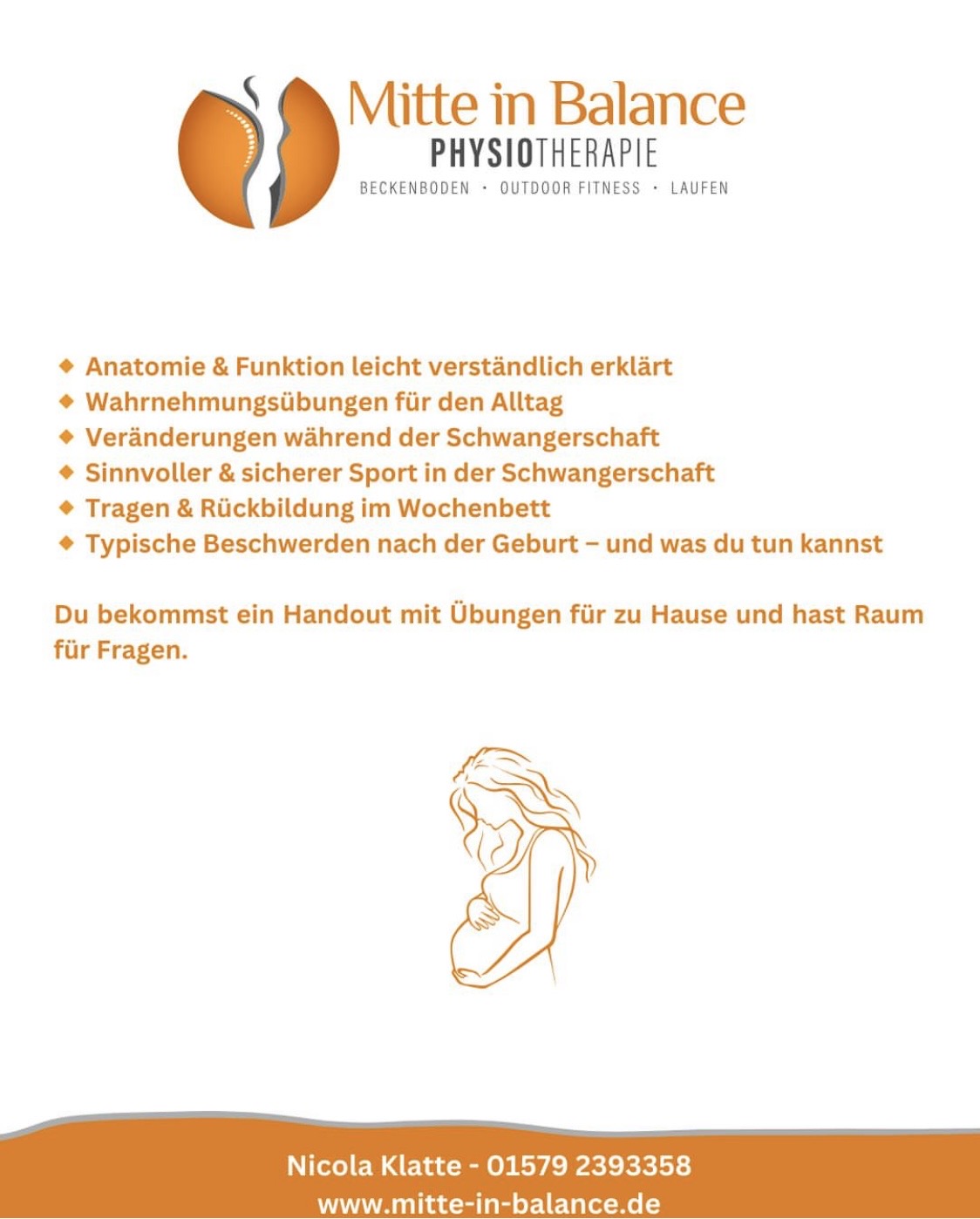 Mitte in Balance
PHYSIOTHERAPIE
BECKENBODEN · OUTDOOR FITNESS · LAUFEN

◆ Anatomie & Funktion leicht verständlich erklärt
◆ Wahrnehmungsübungen für den Alltag
◆ Veränderungen während der Schwangerschaft
◆ Sinnvoller & sicherer Sport in der Schwangerschaft
◆ Tragen & Rückbildung im Wochenbett
◆ Typische Beschwerden nach der Geburt – und was du tun kannst

Du bekommst ein Handout mit Übungen für zu Hause und hast Raum für Fragen.

Nicola Klatte - 01579 2393358
www.mitte-in-balance.de